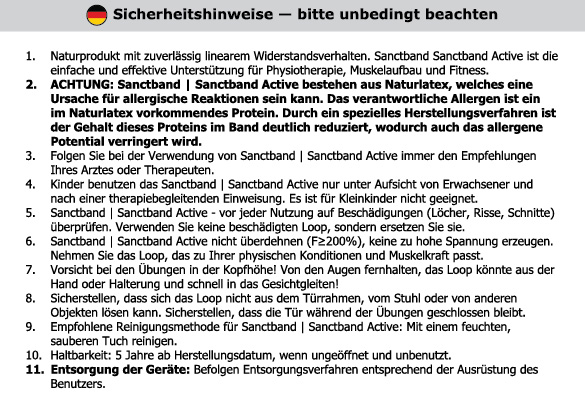 Sicherheitshinweise — bitte unbedingt beachten

1. Naturprodukt mit zuverlässig linearem Widerstandsverhalten. Sanctband Sanctband Active ist die einfache und effektive Unterstützung für Physiotherapie, Muskelaufbau und Fitness.
2. ACHTUNG: Sanctband | Sanctband Active bestehen aus Naturlatex, welches eine Ursache für allergische Reaktionen sein kann. Das verantwortliche Allergen ist ein im Naturlatex vorkommendes Protein. Durch ein spezielles Herstellungsverfahren ist der Gehalt dieses Proteins im Band deutlich reduziert, wodurch auch das allergene Potential verringert wird.
3. Folgen Sie bei der Verwendung von Sanctband | Sanctband Active immer den Empfehlungen Ihres Arztes oder Therapeuten.
4. Kinder benutzen das Sanctband | Sanctband Active nur unter Aufsicht von Erwachsener und nach einer therapiebegleitenden Einweisung. Es ist für Kleinkinder nicht geeignet.
5. Sanctband | Sanctband Active - vor jeder Nutzung auf Beschädigungen (Löcher, Risse, Schnitte) überprüfen. Verwenden Sie keine beschädigten Loop, sondern ersetzen Sie sie.
6. Sanctband | Sanctband Active nicht überdehnen (F≥200%), keine zu hohe Spannung erzeugen. Nehmen Sie das Loop, das zu Ihrer physischen Konditionen und Muskelkraft passt.
7. Vorsicht bei den Übungen in der Kopfhöhe! Von den Augen fernhalten, das Loop könnte aus der Hand oder Halterung und schnell in das Gesichtgleiten!
8. Sicherstellen, dass sich das Loop nicht aus dem Türrahmen, vom Stuhl oder von anderen Objekten lösen kann. Sicherstellen, dass die Tür während der Übungen geschlossen bleibt.
9. Empfohlene Reinigungsmethode für Sanctband | Sanctband Active: Mit einem feuchten, sauberen Tuch reinigen.
10. Haltbarkeit: 5 Jahre ab Herstellungsdatum, wenn ungeöffnet und unbenutzt.
11. Entsorgung der Geräte: Befolgen Entsorgungsverfahren entsprechend der Ausrüstung des Benutzers.